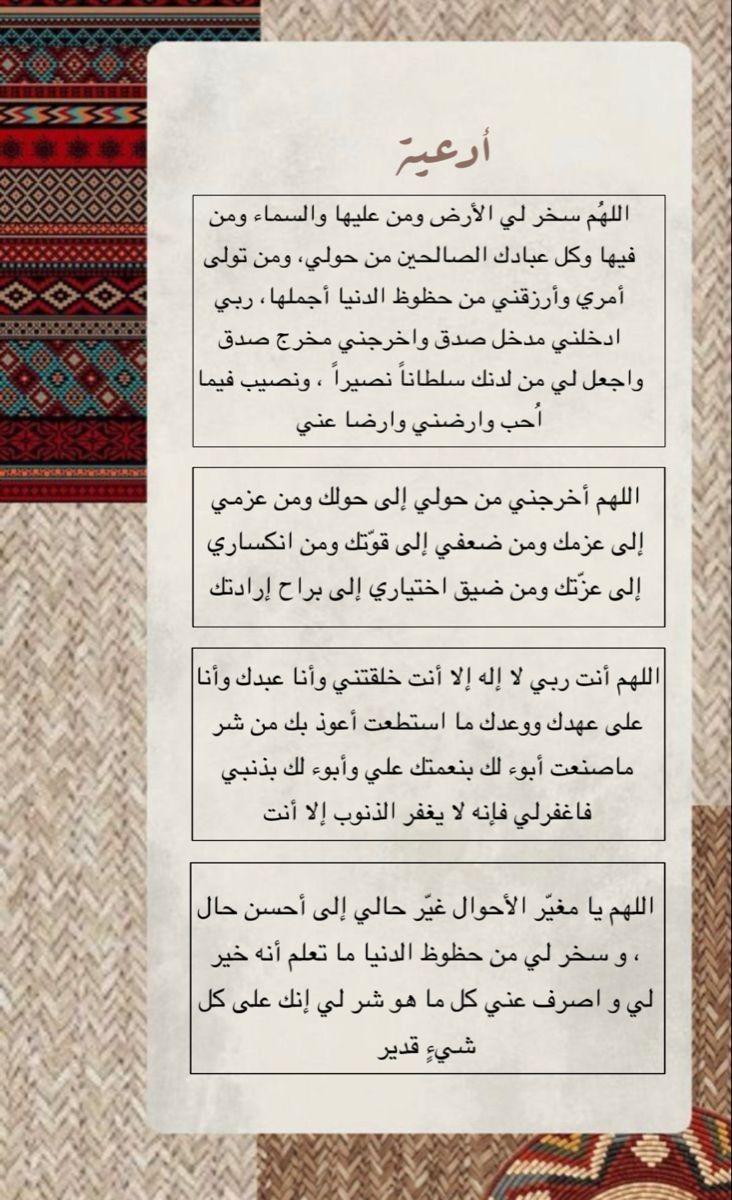 أدعية

اللهُم سخر لي الأرض ومن عليها والسماء ومن فيها وكل عبادك الصالحين من حولي، ومن تولى أمري وأرزقني من حظوظ الدنيا أجملها، ربي ادخلني مدخل صدق واخرجني مخرج صدق واجعل لي من لدنك سلطاناً نصيراً ، ونصيب فيما أُحب وارضني وارضا عني

اللهم أخرجني من حولي إلى حولك ومن عزمي إلى عزمك ومن ضعفي إلى قوّتك ومن انكساري إلى عزّتك ومن ضيق اختياري إلى براح إرادتك

اللهم أنت ربي لا إله إلا أنت خلقتني وأنا عبدك وأنا على عهدك ووعدك ما استطعت أعوذ بك من شر ماصنعت أبوء لك بنعمتك علي وأبوء لك بذنبي فاغفرلي فإنه لا يغفر الذنوب إلا أنت

اللهم يا مغيّر الأحوال غيّر حالي إلى أحسن حال ، و سخر لي من حظوظ الدنيا ما تعلم أنه خير لي و اصرف عني كل ما هو شر لي إنك على كل شيءٍ قدير